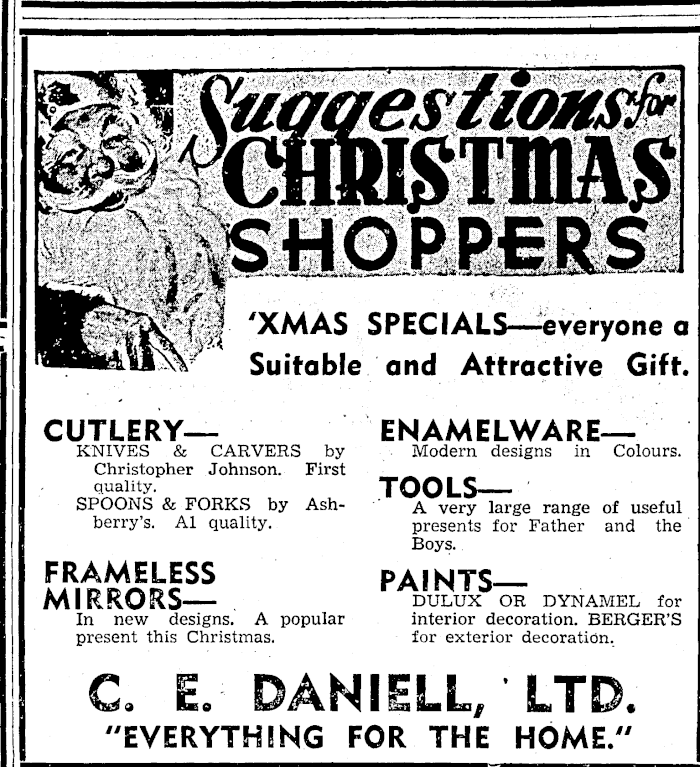 Suggestions for CHRISTMAS SHOPPERS

'XMAS SPECIALS—everyone a Suitable and Attractive Gift.

CUTLERY—
KNIVES & CARVERS by Christopher Johnson. First quality.
SPOONS & FORKS by Ashberry's. A1 quality.

FRAMELESS MIRRORS—
In new designs. A popular present this Christmas.

ENAMELWARE—
Modern designs in Colours.

TOOLS—
A very large range of useful presents for Father and the Boys.

PAINTS—
DULUX OR DYNAMEL for interior decoration. BERGER'S for exterior decoration.

C. E. DANIELL, LTD.
"EVERYTHING FOR THE HOME."